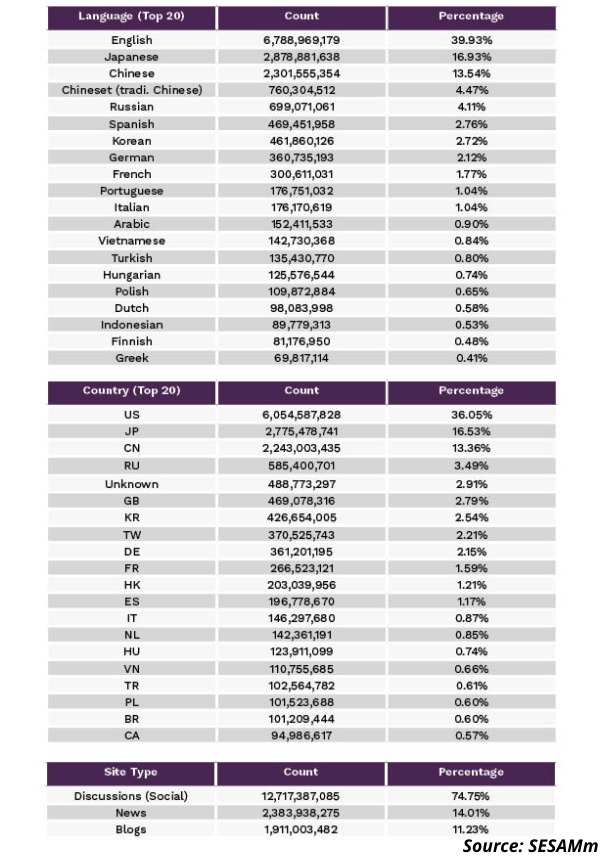 | Language (Top 20) | Count | Percentage |
|---|---|---|
| English | 6,788,969,179 | 39.93% |
| Japanese | 2,878,881,638 | 16.93% |
| Chinese | 2,301,555,354 | 13.54% |
| Chineset (tradi. Chinese) | 760,304,512 | 4.47% |
| Russian | 699,071,061 | 4.11% |
| Spanish | 469,451,958 | 2.76% |
| Korean | 461,860,126 | 2.72% |
| German | 360,735,193 | 2.12% |
| French | 300,611,031 | 1.77% |
| Portuguese | 176,751,032 | 1.04% |
| Italian | 176,170,619 | 1.04% |
| Arabic | 152,411,533 | 0.90% |
| Vietnamese | 142,730,368 | 0.84% |
| Turkish | 135,430,770 | 0.80% |
| Hungarian | 125,576,544 | 0.74% |
| Polish | 109,872,884 | 0.65% |
| Dutch | 98,083,998 | 0.58% |
| Indonesian | 89,779,313 | 0.53% |
| Finnish | 81,176,950 | 0.48% |
| Greek | 69,817,114 | 0.41% |

| Country (Top 20) | Count | Percentage |
|---|---|---|
| US | 6,054,587,828 | 36.05% |
| JP | 2,775,478,741 | 16.53% |
| CN | 2,243,003,435 | 13.36% |
| RU | 585,400,701 | 3.49% |
| Unknown | 488,773,297 | 2.91% |
| GB | 469,078,316 | 2.79% |
| KR | 426,654,005 | 2.54% |
| TW | 370,525,743 | 2.21% |
| DE | 361,201,195 | 2.15% |
| FR | 266,523,121 | 1.59% |
| HK | 203,039,956 | 1.21% |
| ES | 196,778,670 | 1.17% |
| IT | 146,297,680 | 0.87% |
| NL | 142,361,191 | 0.85% |
| HU | 123,911,099 | 0.74% |
| VN | 110,755,685 | 0.66% |
| TR | 102,564,782 | 0.61% |
| PL | 101,523,688 | 0.60% |
| BR | 101,209,444 | 0.60% |
| CA | 94,986,617 | 0.57% |

| Site Type | Count | Percentage |
|---|---|---|
| Discussions (Social) | 12,717,387,085 | 74.75% |
| News | 2,383,938,275 | 14.01% |
| Blogs | 1,911,003,482 | 11.23% |

Source: SESAMm